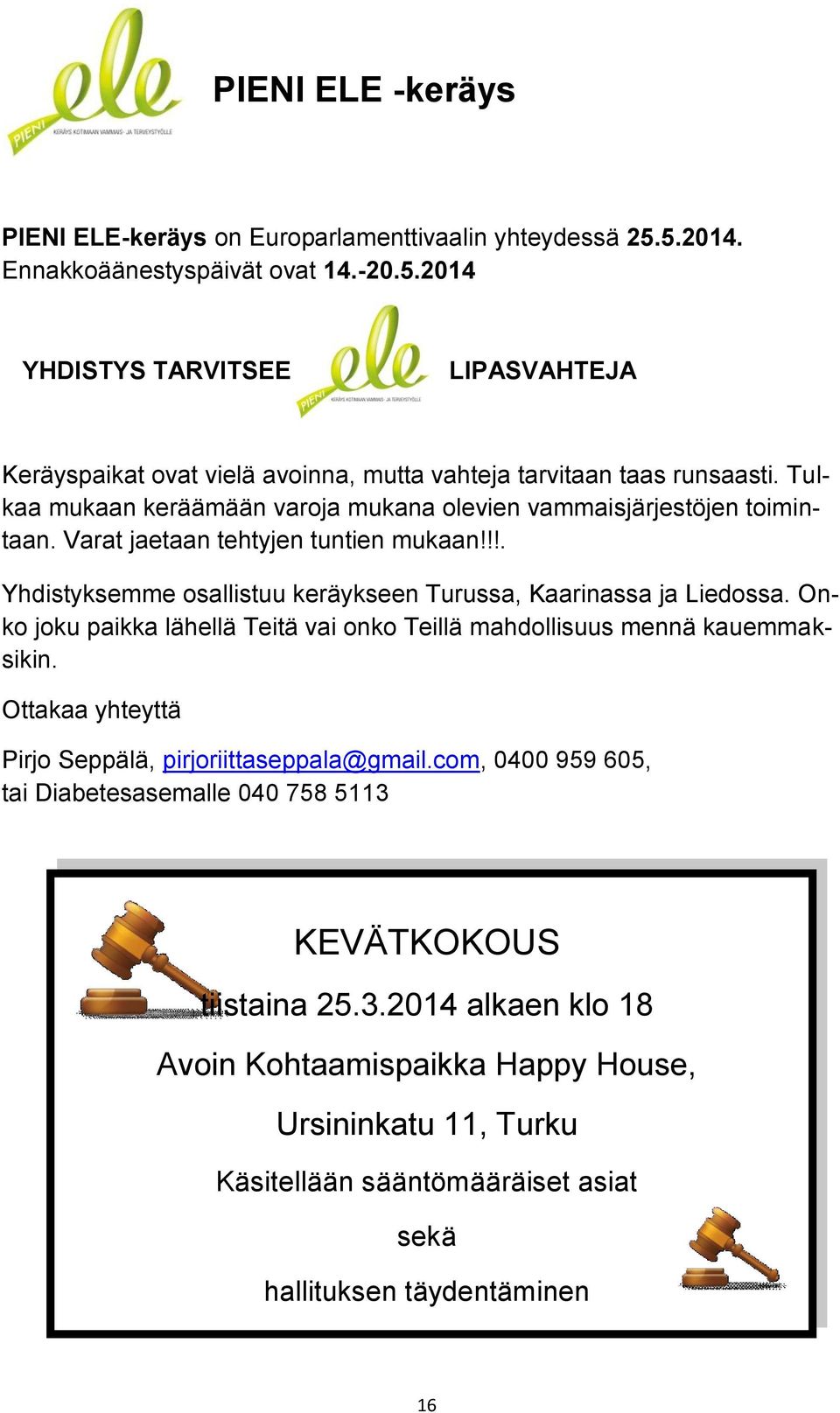 PIENI ele KERÄYS KOTIMAAN VAMMAIS- JA TERVEYSTYÖLLE

PIENI ELE -keräys

PIENI ELE-keräys on Europarlamenttivaalin yhteydessä 25.5.2014. Ennakkoäänestyspäivät ovat 14.-20.5.2014

YHDISTYS TARVITSEE PIENI ele KERÄYS KOTIMAAN VAMMAIS- JA TERVEYSTYÖLLE LIPASVAHTEJA

Keräyspaikat ovat vielä avoinna, mutta vahteja tarvitaan taas runsaasti. Tulkaa mukaan keräämään varoja mukana olevien vammaisjärjestöjen toimintaan. Varat jaetaan tehtyjen tuntien mukaan!!!.

Yhdistyksemme osallistuu keräykseen Turussa, Kaarinassa ja Liedossa. Onko joku paikka lähellä Teitä vai onko Teillä mahdollisuus mennä kauemmaksikin.

Ottakaa yhteyttä

Pirjo Seppälä, pirjoriittaseppala@gmail.com, 0400 959 605, tai Diabetesasemalle 040 758 5113

KEVÄTKOKOUS

tiistaina 25.3.2014 alkaen klo 18

Avoin Kohtaamispaikka Happy House,

Ursininkatu 11, Turku

Käsitellään sääntömääräiset asiat

sekä

hallituksen täydentäminen

16